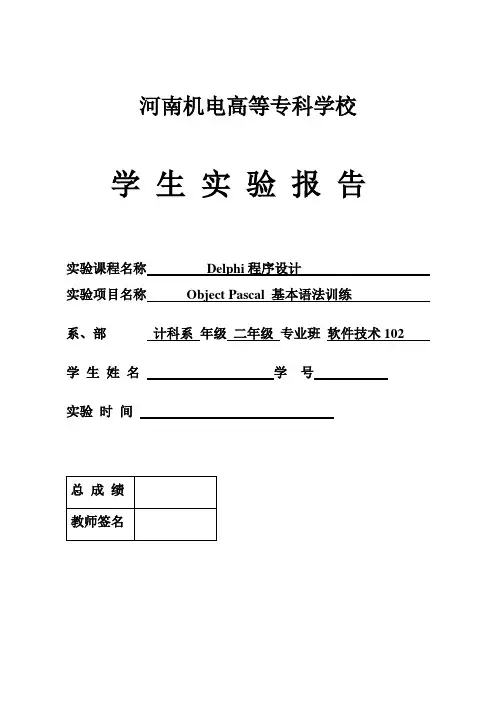 河南机电高等专科学校

学 生 实 验 报 告

实验课程名称 Delphi 程序设计

实验项目名称 Object Pascal 基本语法训练

系、部 计科系 年级 二年级 专业班 软件技术 102

学 生 姓 名 学 号

实验 时 间

| 总 成 绩 | |
|---|---|
| 教师签名 | |